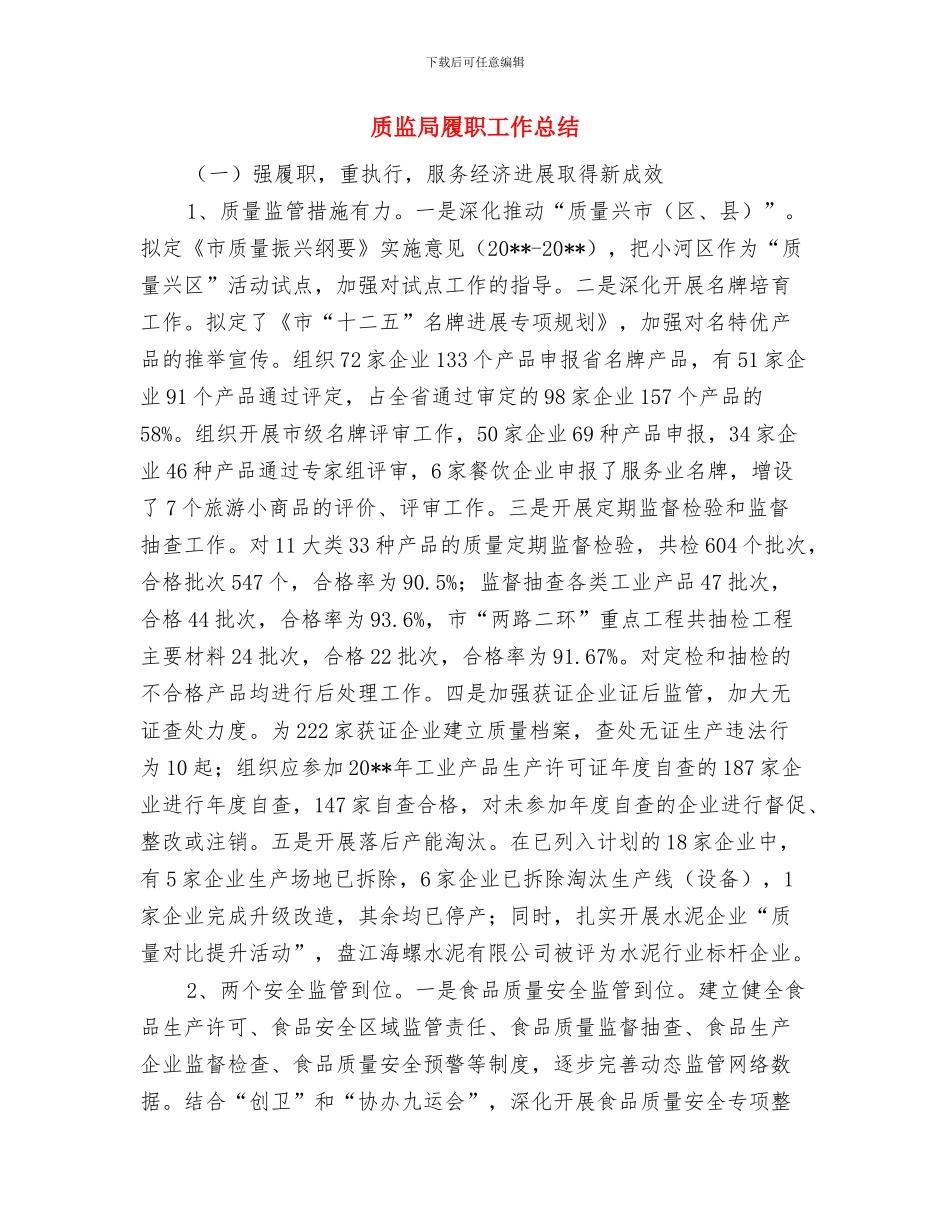 下载后可任意编辑

质监局履职工作总结

（一）强履职，重执行，服务经济进展取得新成效

1、质量监管措施有力。一是深化推动“质量兴市（区、县）”。拟定《市质量振兴纲要》实施意见（20**-20**），把小河区作为“质量兴区”活动试点，加强对试点工作的指导。二是深化开展名牌培育工作。拟定了《市“十二五”名牌进展专项规划》，加强对名特优产品的推举宣传。组织72家企业133个产品申报省名牌产品，有51家企业91个产品通过评定，占全省通过审定的98家企业157个产品的58%。组织开展市级名牌评审工作，50家企业69种产品申报，34家企业46种产品通过专家组评审，6家餐饮企业申报了服务业名牌，增设了7个旅游小商品的评价、评审工作。三是开展定期监督检验和监督抽查工作。对11大类33种产品的质量定期监督检验，共检604个批次，合格批次547个，合格率为90.5%；监督抽查各类工业产品47批次，合格44批次，合格率为93.6%，市“两路二环”重点工程共抽检工程主要材料24批次，合格22批次，合格率为91.67%。对定检和抽检的不合格产品均进行后处理工作。四是加强获证企业证后监管，加大无证查处力度。为222家获证企业建立质量档案，查处无证生产违法行为10起；组织应参加20**年工业产品生产许可证年度自查的187家企业进行年度自查，147家自查合格，对未参加年度自查的企业进行督促、整改或注销。五是开展落后产能淘汰。在已列入计划的18家企业中，有5家企业生产场地已拆除，6家企业已拆除淘汰生产线（设备），1家企业完成升级改造，其余均已停产；同时，扎实开展水泥企业“质量对比提升活动”，盘江海螺水泥有限公司被评为水泥行业标杆企业。

2、两个安全监管到位。一是食品质量安全监管到位。建立健全食品生产许可、食品安全区域监管责任、食品质量监督抽查、食品生产企业监督检查、食品质量安全预警等制度，逐步完善动态监管网络数据。结合“创卫”和“协办九运会”，深化开展食品质量安全专项整